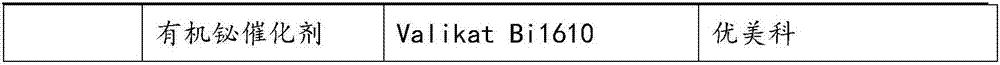 |  | 有机铋催化剂 | Valikat Bi1610 | 优美科 |
|---|---|---|---|